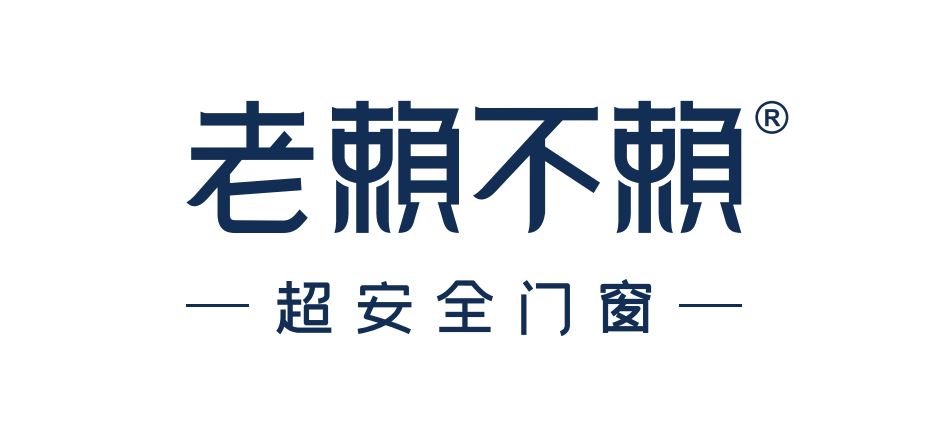 老赖不赖®

— 超安全门窗 —